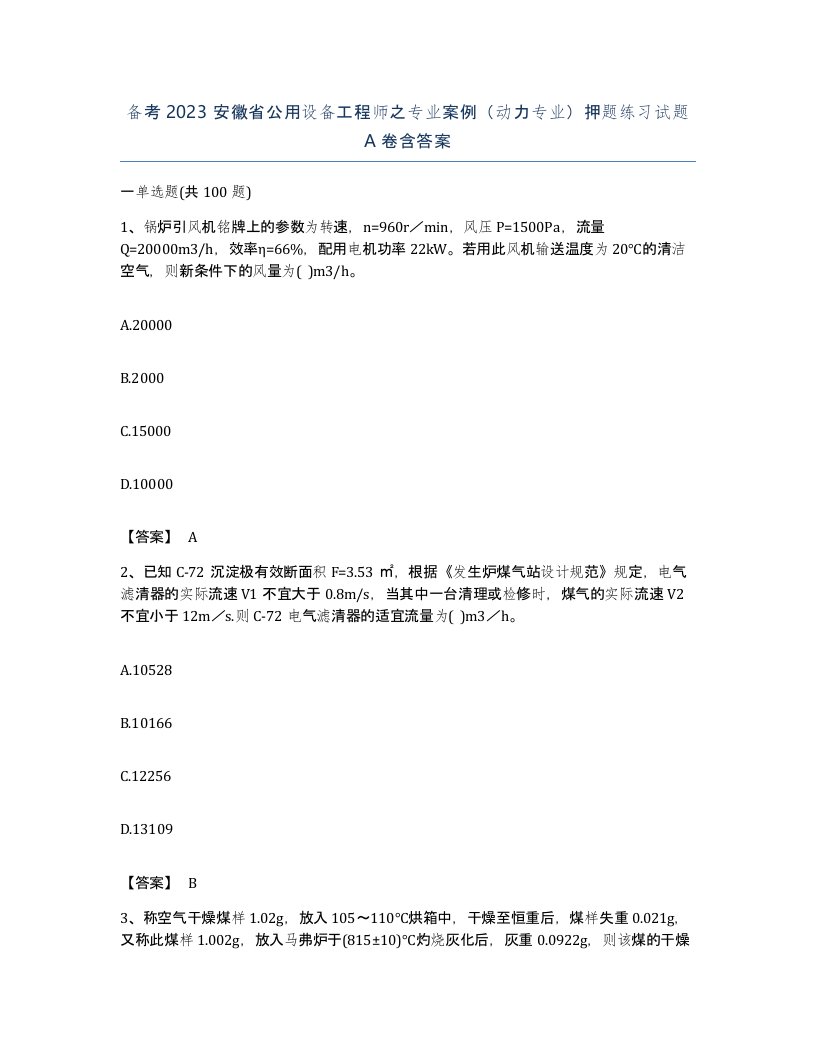 备考2023安徽省公用设备工程师之专业案例（动力专业）押题练习试题A卷含答案

一单选题(共100题)

1、锅炉引风机铭牌上的参数为转速，n=960r／min，风压P=1500Pa，流量Q=20000m3/h，效率η=66%，配用电机功率22kW。若用此风机输送温度为20°C的清洁空气，则新条件下的风量为( )m3/h。

A.20000

B.2000

C.15000

D.10000

【答案】 A

2、已知C-72沉淀极有效断面积F=3.53㎡，根据《发生炉煤气站设计规范》规定，电气滤清器的实际流速V1不宜大于0.8m/s，当其中一台清理或检修时，煤气的实际流速V2不宜小于12m／s.则C-72电气滤清器的适宜流量为( )m3／h。

A.10528

B.10166

C.12256

D.13109

【答案】 B

3、称空气干燥煤样1.02g，放入105～110°C烘箱中，干燥至恒重后，煤样失重0.021g，又称此煤样1.002g，放入马弗炉于(815±10)°C灼烧灰化后，灰重0.0922g，则该煤的干燥